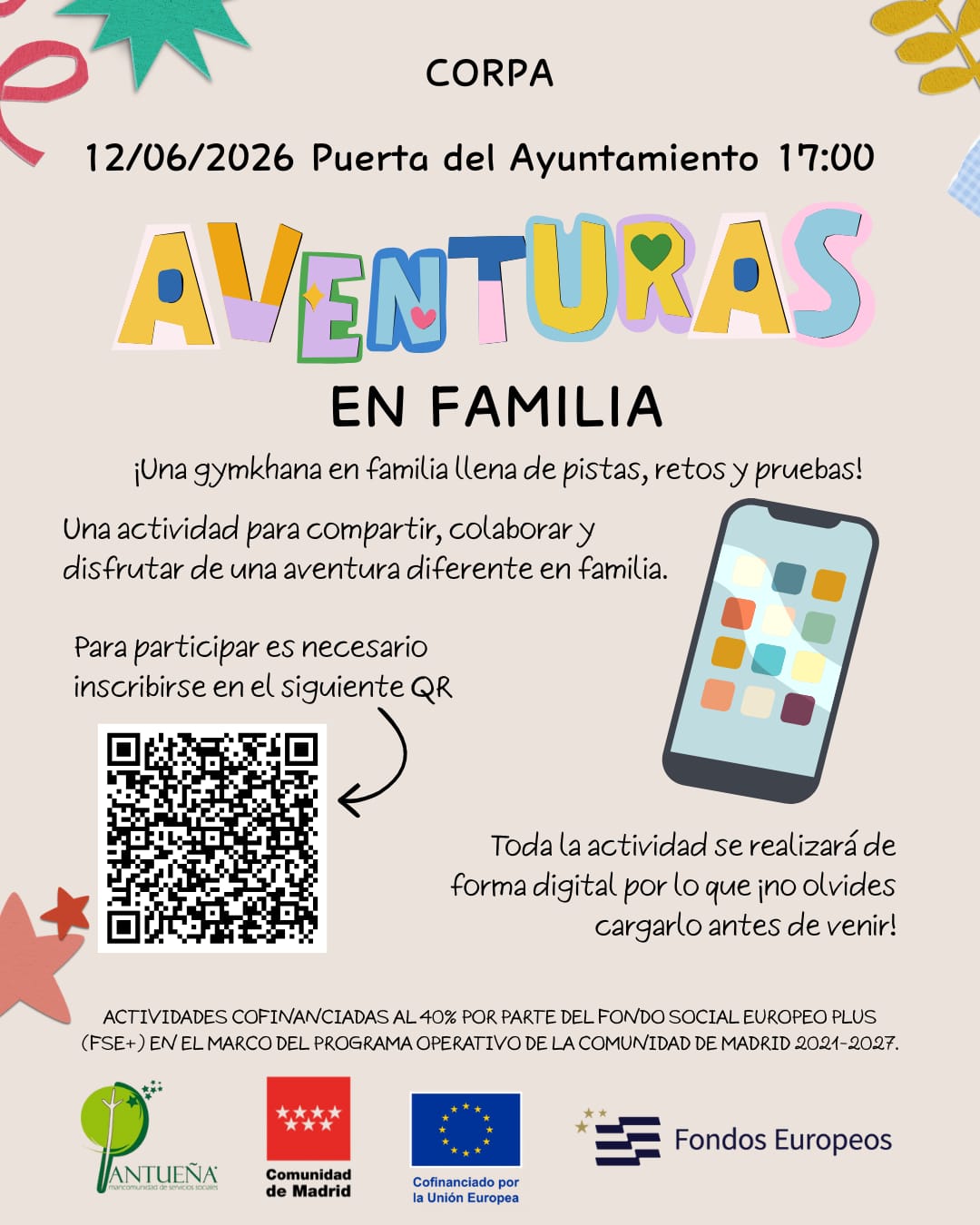 CORPA

12/06/2026 Puerta del Ayuntamiento 17:00

AVENTURAS

EN FAMILIA

¡Una gymkhana en familia llena de pistas, retos y pruebas!

Una actividad para compartir, colaborar y disfrutar de una aventura diferente en familia.

Para participar es necesario inscribirse en el siguiente QR

Toda la actividad se realizará de forma digital por lo que ¡no olvides cargarlo antes de venir!

ACTIVIDADES COFINANCIADAS AL 40% POR PARTE DEL FONDO SOCIAL EUROPEO PLUS (FSE+) EN EL MARCO DEL PROGRAMA OPERATIVO DE LA COMUNIDAD DE MADRID 2021-2027.

PANTUEÑA
mancomunidad de servicios sociales

Comunidad de Madrid

Cofinanciado por la Unión Europea

Fondos Europeos